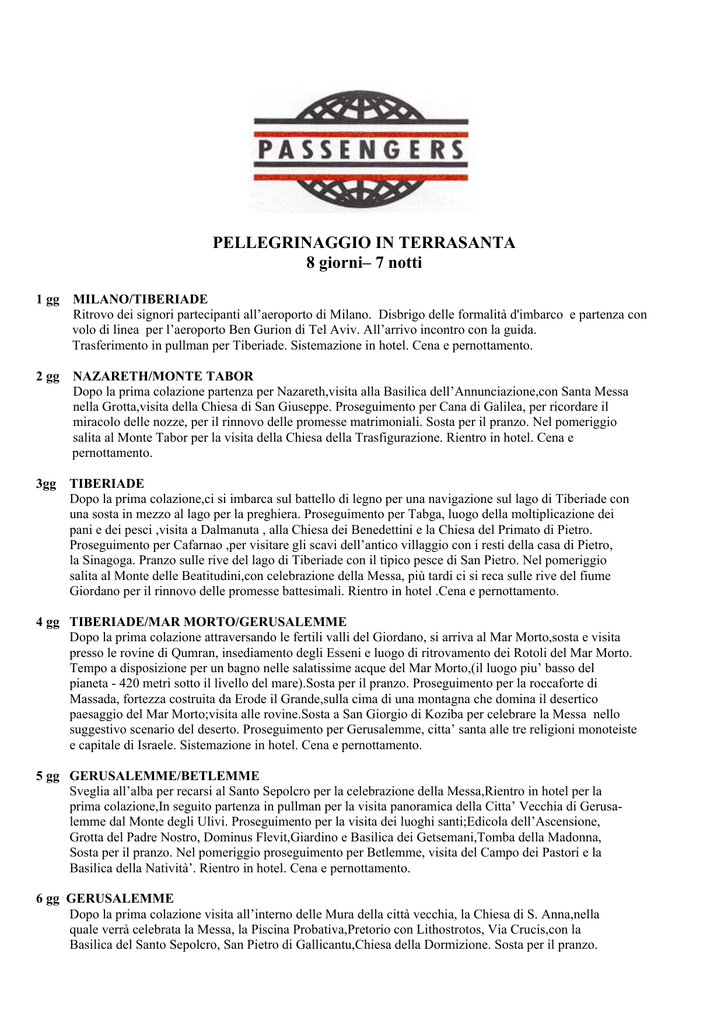 PASSENGERS

PELLEGRINAGGIO IN TERRASANTA
8 giorni– 7 notti

1 gg MILANO/TIBERIADE
Ritrovo dei signori partecipanti all'aeroporto di Milano. Disbrigo delle formalità d'imbarco e partenza con volo di linea per l'aeroporto Ben Gurion di Tel Aviv. All'arrivo incontro con la guida. Trasferimento in pullman per Tiberiade. Sistemazione in hotel. Cena e pernottamento.

2 gg NAZARETH/MONTE TABOR
Dopo la prima colazione partenza per Nazareth,visita alla Basilica dell'Annunciazione,con Santa Messa nella Grotta,visita della Chiesa di San Giuseppe. Proseguimento per Cana di Galilea, per ricordare il miracolo delle nozze, per il rinnovo delle promesse matrimoniali. Sosta per il pranzo. Nel pomeriggio salita al Monte Tabor per la visita della Chiesa della Trasfigurazione. Rientro in hotel. Cena e pernottamento.

3gg TIBERIADE
Dopo la prima colazione,ci si imbarca sul battello di legno per una navigazione sul lago di Tiberiade con una sosta in mezzo al lago per la preghiera. Proseguimento per Tabga, luogo della moltiplicazione dei pani e dei pesci ,visita a Dalmanuta , alla Chiesa dei Benedettini e la Chiesa del Primato di Pietro. Proseguimento per Cafarnao ,per visitare gli scavi dell'antico villaggio con i resti della casa di Pietro, la Sinagoga. Pranzo sulle rive del lago di Tiberiade con il tipico pesce di San Pietro. Nel pomeriggio salita al Monte delle Beatitudini,con celebrazione della Messa, più tardi ci si reca sulle rive del fiume Giordano per il rinnovo delle promesse battesimali. Rientro in hotel .Cena e pernottamento.

4 gg TIBERIADE/MAR MORTO/GERUSALEMME
Dopo la prima colazione attraversando le fertili valli del Giordano, si arriva al Mar Morto,sosta e visita presso le rovine di Qumran, insediamento degli Esseni e luogo di ritrovamento dei Rotoli del Mar Morto. Tempo a disposizione per un bagno nelle salatissime acque del Mar Morto,(il luogo piu' basso del pianeta - 420 metri sotto il livello del mare).Sosta per il pranzo. Proseguimento per la roccaforte di Massada, fortezza costruita da Erode il Grande,sulla cima di una montagna che domina il desertico paesaggio del Mar Morto;visita alle rovine.Sosta a San Giorgio di Koziba per celebrare la Messa nello suggestivo scenario del deserto. Proseguimento per Gerusalemme, citta' santa alle tre religioni monoteiste e capitale di Israele. Sistemazione in hotel. Cena e pernottamento.

5 gg GERUSALEMME/BETLEMME
Sveglia all'alba per recarsi al Santo Sepolcro per la celebrazione della Messa,Rientro in hotel per la prima colazione,In seguito partenza in pullman per la visita panoramica della Citta' Vecchia di Gerusalemme dal Monte degli Ulivi. Proseguimento per la visita dei luoghi santi;Edicola dell'Ascensione, Grotta del Padre Nostro, Dominus Flevit,Giardino e Basilica dei Getsemani,Tomba della Madonna, Sosta per il pranzo. Nel pomeriggio proseguimento per Betlemme, visita del Campo dei Pastori e la Basilica della Natività'. Rientro in hotel. Cena e pernottamento.

6 gg GERUSALEMME
Dopo la prima colazione visita all'interno delle Mura della città vecchia, la Chiesa di S. Anna,nella quale verrà celebrata la Messa, la Piscina Probativa,Pretorio con Lithostrotos, Via Crucis,con la Basilica del Santo Sepolcro, San Pietro di Gallicantu,Chiesa della Dormizione. Sosta per il pranzo.